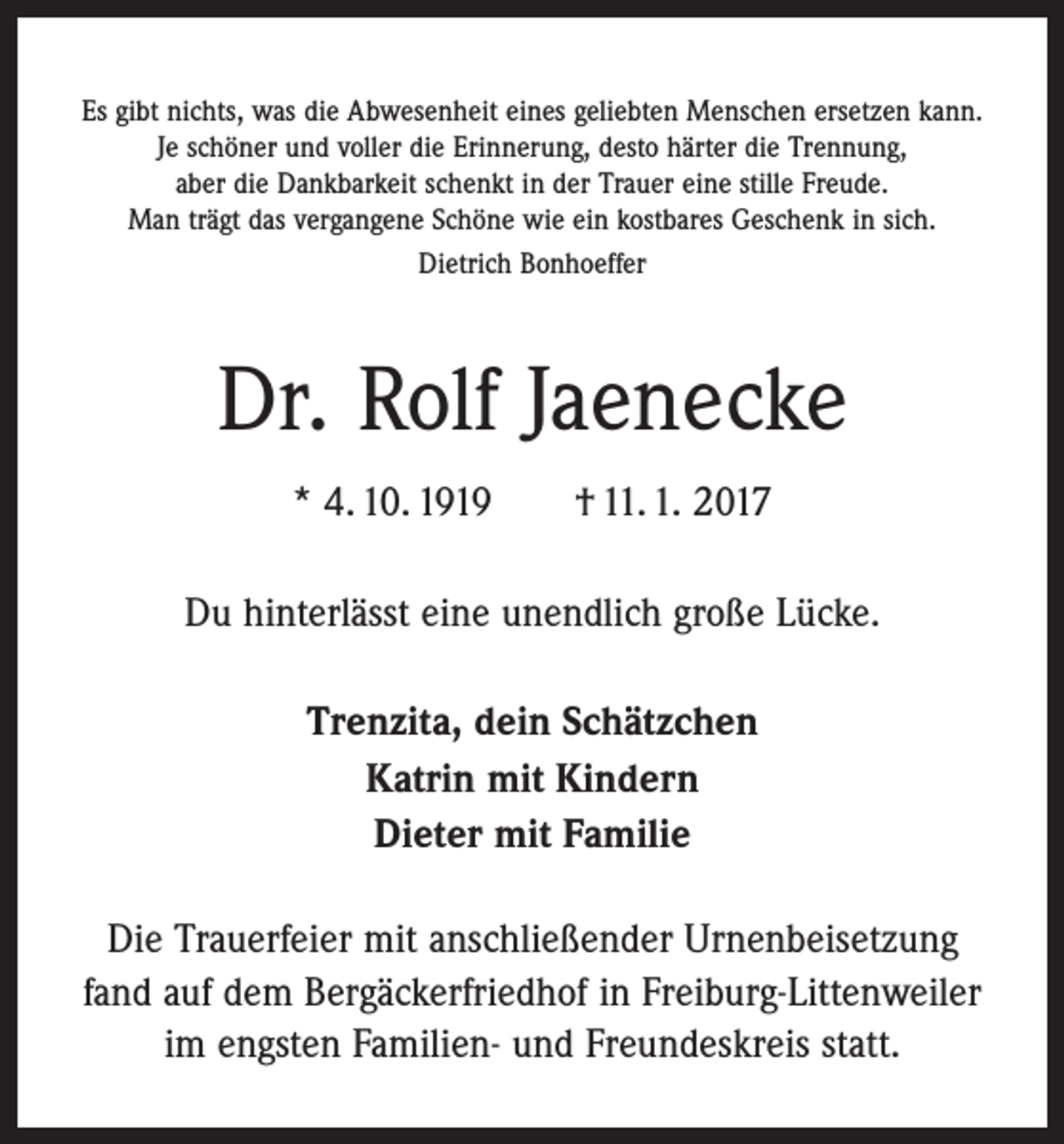 Es gibt nichts, was die Abwesenheit eines geliebten Menschen ersetzen kann.
Je schöner und voller die Erinnerung, desto härter die Trennung,
aber die Dankbarkeit schenkt in der Trauer eine stille Freude.
Man trägt das vergangene Schöne wie ein kostbares Geschenk in sich.
Dietrich Bonhoeffer

Dr. Rolf Jaenecke

* 4. 10. 1919 † 11. 1. 2017

Du hinterlässt eine unendlich große Lücke.

Trenzita, dein Schätzchen
Katrin mit Kindern
Dieter mit Familie

Die Trauerfeier mit anschließender Urnenbeisetzung fand auf dem Bergäckerfriedhof in Freiburg-Littenweiler im engsten Familien- und Freundeskreis statt.